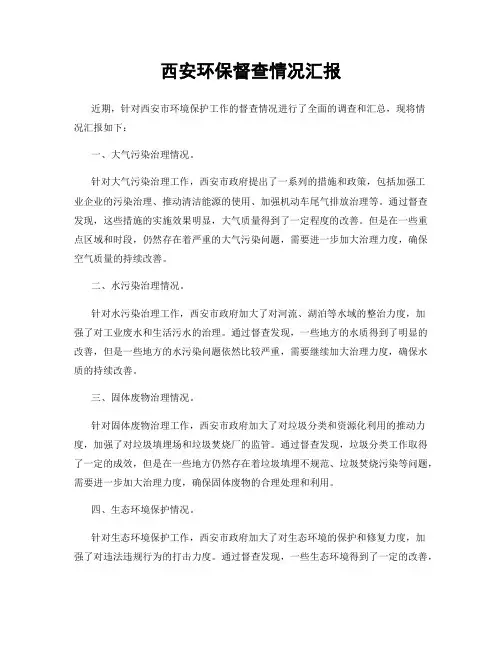 西安环保督查情况汇报

近期，针对西安市环境保护工作的督查情况进行了全面的调查和汇总，现将情况汇报如下：

一、大气污染治理情况。

针对大气污染治理工作，西安市政府提出了一系列的措施和政策，包括加强工业企业的污染治理、推动清洁能源的使用、加强机动车尾气排放治理等。通过督查发现，这些措施的实施效果明显，大气质量得到了一定程度的改善。但是在一些重点区域和时段，仍然存在着严重的大气污染问题，需要进一步加大治理力度，确保空气质量的持续改善。

二、水污染治理情况。

针对水污染治理工作，西安市政府加大了对河流、湖泊等水域的整治力度，加强了对工业废水和生活污水的治理。通过督查发现，一些地方的水质得到了明显的改善，但是一些地方的水污染问题依然比较严重，需要继续加大治理力度，确保水质的持续改善。

三、固体废物治理情况。

针对固体废物治理工作，西安市政府加大了对垃圾分类和资源化利用的推动力度，加强了对垃圾填埋场和垃圾焚烧厂的监管。通过督查发现，垃圾分类工作取得了一定的成效，但是在一些地方仍然存在着垃圾填埋不规范、垃圾焚烧污染等问题，需要进一步加大治理力度，确保固体废物的合理处理和利用。

四、生态环境保护情况。

针对生态环境保护工作，西安市政府加大了对生态环境的保护和修复力度，加强了对违法违规行为的打击力度。通过督查发现，一些生态环境得到了一定的改善，